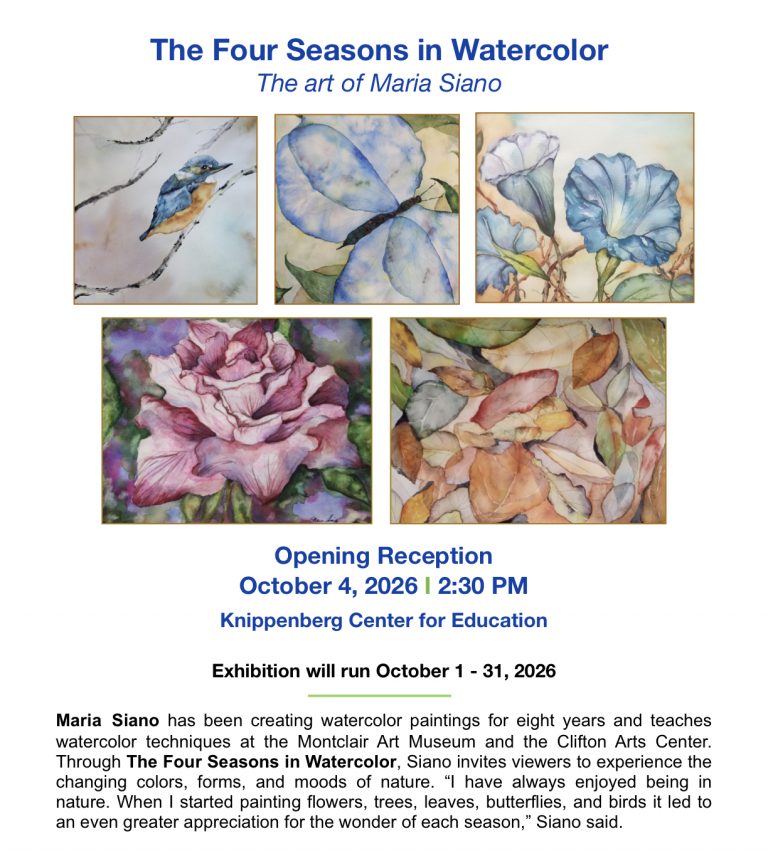 The Four Seasons in Watercolor
The art of Maria Siano

Opening Reception
October 4, 2026 | 2:30 PM
Knippenberg Center for Education

Exhibition will run October 1 - 31, 2026

Maria Siano has been creating watercolor paintings for eight years and teaches watercolor techniques at the Montclair Art Museum and the Clifton Arts Center. Through The Four Seasons in Watercolor, Siano invites viewers to experience the changing colors, forms, and moods of nature. "I have always enjoyed being in nature. When I started painting flowers, trees, leaves, butterflies, and birds it led to an even greater appreciation for the wonder of each season," Siano said.